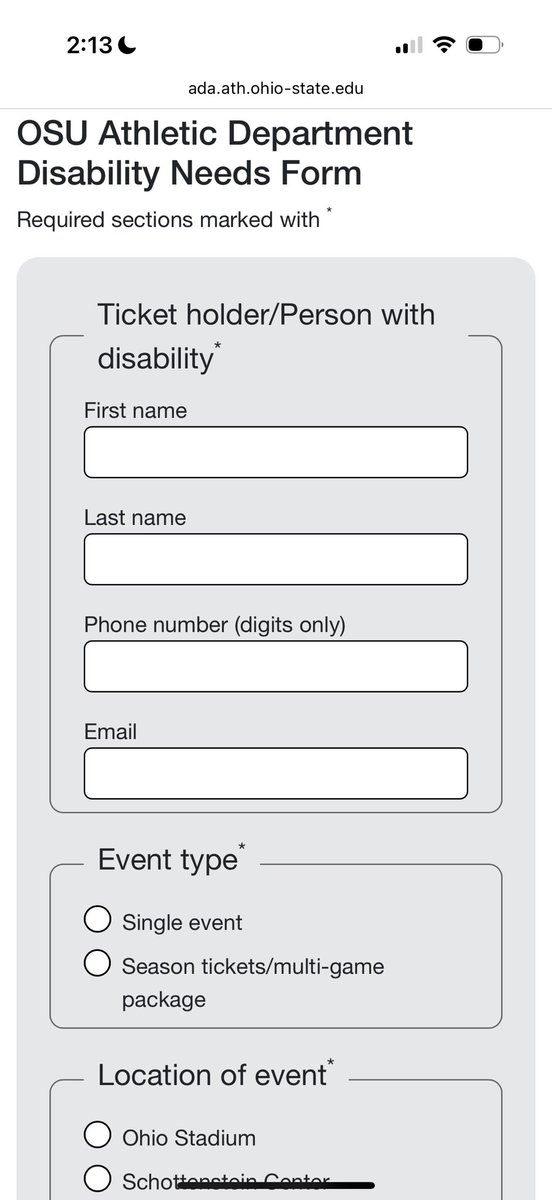 2:13

ada.ath.ohio-state.edu

OSU Athletic Department Disability Needs Form

Required sections marked with *

Ticket holder/Person with disability*

First name

Last name

Phone number (digits only)

Email

Event type*

Single event

Season tickets/multi-game package

Location of event*

Ohio Stadium

Schottenstein Center